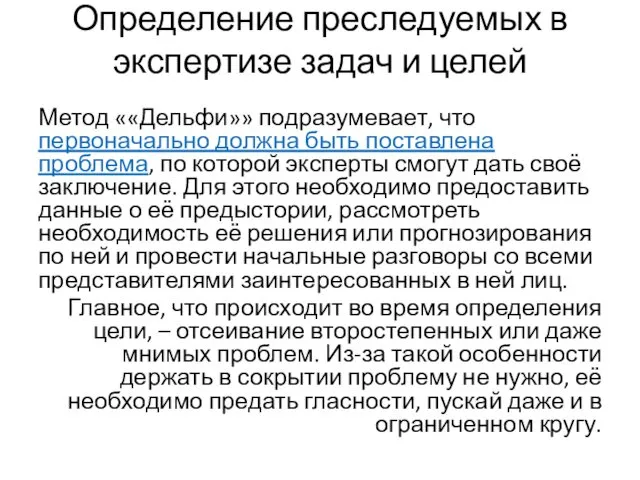 Определение преследуемых в экспертизе задач и целей

Метод ««Дельфи»» подразумевает, что первоначально должна быть поставлена проблема, по которой эксперты смогут дать своё заключение. Для этого необходимо предоставить данные о её предыстории, рассмотреть необходимость её решения или прогнозирования по ней и провести начальные разговоры со всеми представителями заинтересованных в ней лиц.

Главное, что происходит во время определения цели, – отсеивание второстепенных или даже мнимых проблем. Из-за такой особенности держать в сокрытии проблему не нужно, её необходимо предать гласности, пускай даже и в ограниченном кругу.